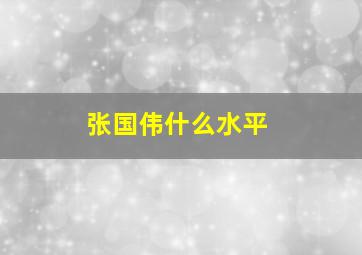 张国伟什么水平